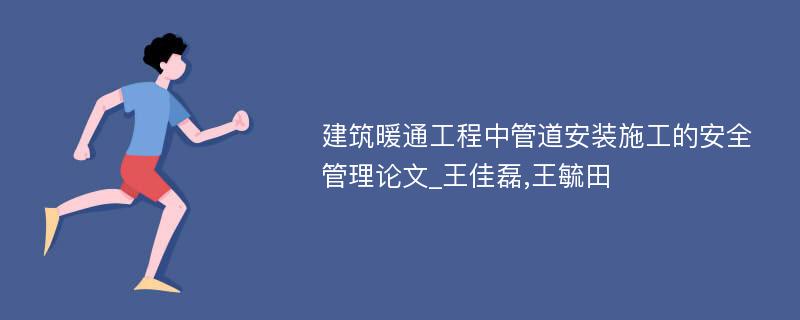 建筑暖通工程中管道安装施工的安全管理论文_王佳磊,王毓田